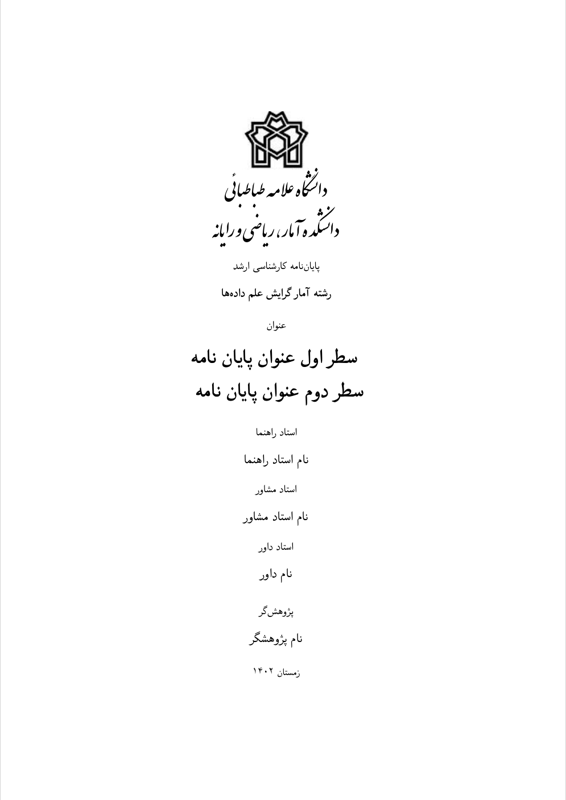 دانشگاه علامه طباطبائی
دانشکده آمار، ریاضی و رایانه

پایان‌نامه کارشناسی ارشد

رشته آمار گرایش علم داده‌ها

عنوان

سطر اول عنوان پایان نامه
سطر دوم عنوان پایان نامه

استاد راهنما

نام استاد راهنما

استاد مشاور

نام استاد مشاور

استاد داور

نام داور

پژوهش‌گر

نام پژوهشگر

زمستان ۱۴۰۲